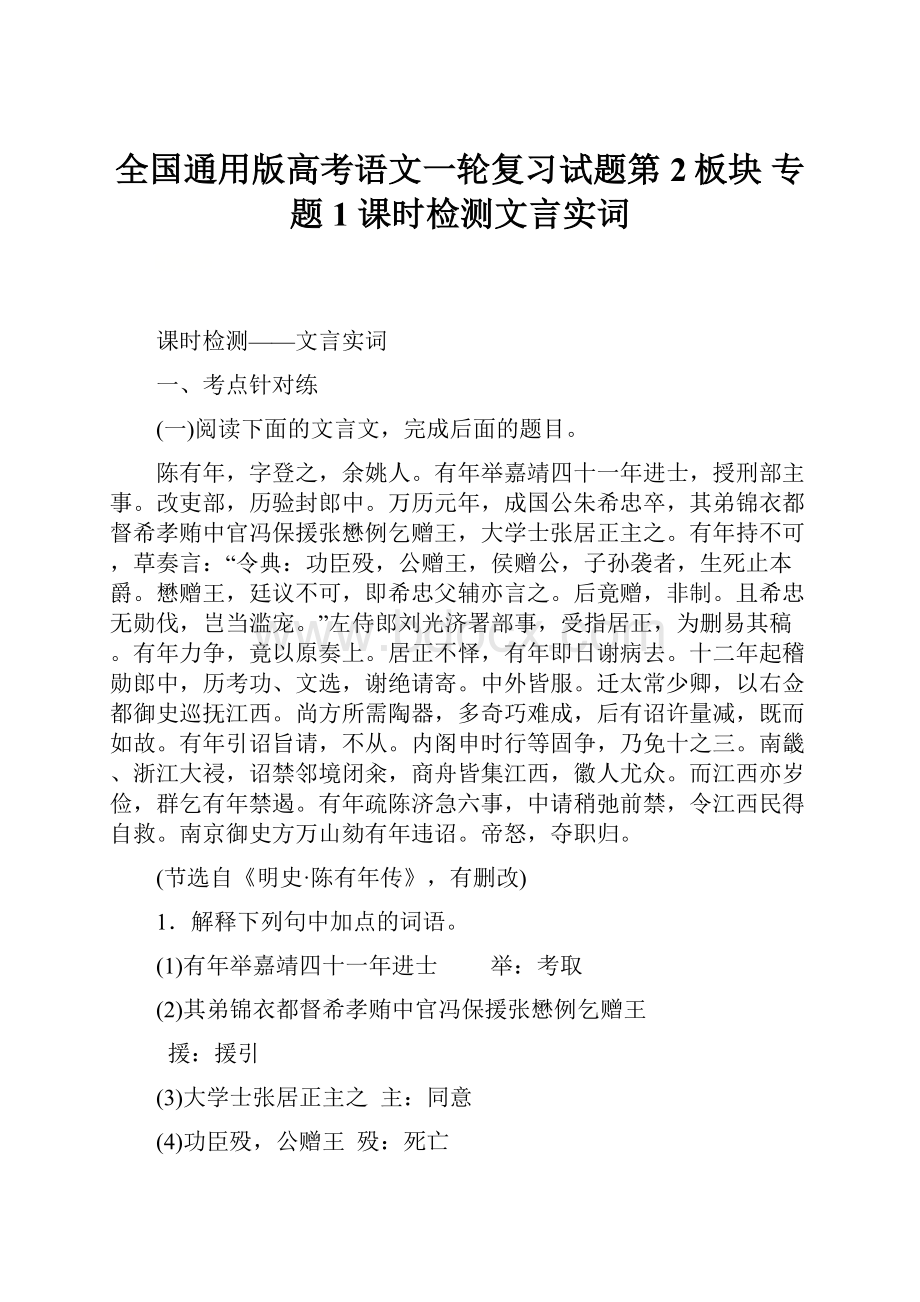 全国通用版高考语文一轮复习试题第 2 板块 专题 1 课时检测文言实词

课时检测——文言实词

一、考点针对练

(一)阅读下面的文言文，完成后面的题目。

陈有年，字登之，余姚人。有年举嘉靖四十一年进士，授刑部主事。改吏部，历验封郎中。万历元年，成国公朱希忠卒，其弟锦衣都督希孝贿中官冯保援张懋例乞赠王，大学士张居正主之。有年持不可，草奏言：“令典：功臣殁，公赠王，侯赠公，子孙袭者，生死止本爵。懋赠王，廷议不可，即希忠父辅亦言之。后竟赠，非制。且希忠无勋伐，岂当滥宠。”左侍郎刘光济署部事，受指居正，为删易其稿。有年力争，竟以原奏上。居正不怿，有年即日谢病去。十二年起稽勋郎中，历考功、文选，谢绝请寄。中外皆服。迁太常少卿，以右佥都御史巡抚江西。尚方所需陶器，多奇巧难成，后有诏许量减，既而如故。有年引诏旨请，不从。内阁申时行等固争，乃免十之三。南畿、浙江大祲，诏禁邻境闭籴，商舟皆集江西，徽人尤众。而江西亦岁俭，群乞有年禁遏。有年疏陈济急六事，中请稍弛前禁，令江西民得自救。南京御史方万山劾有年违诏。帝怒，夺职归。

(节选自《明史·陈有年传》，有删改)

1．解释下列句中加点的词语。

(1)有年举嘉靖四十一年进士　　举：考取

(2)其弟锦衣都督希孝贿中官冯保援张懋例乞赠王

援：援引

(3)大学士张居正主之　主：同意

(4)功臣殁，公赠王　殁：死亡